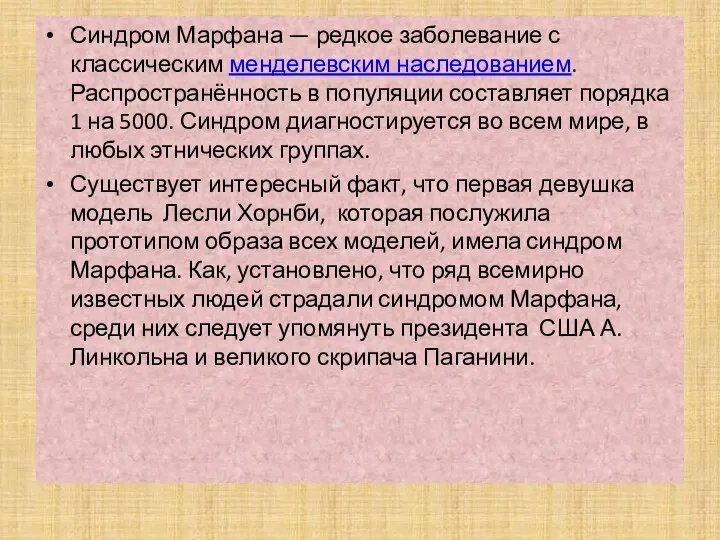 • Синдром Марфана — редкое заболевание с классическим менделевским наследованием. Распространённость в популяции составляет порядка 1 на 5000. Синдром диагностируется во всем мире, в любых этнических группах.

• Существует интересный факт, что первая девушка модель Лесли Хорнби, которая послужила прототипом образа всех моделей, имела синдром Марфана. Как, установлено, что ряд всемирно известных людей страдали синдромом Марфана, среди них следует упомянуть президента США А. Линкольна и великого скрипача Паганини.